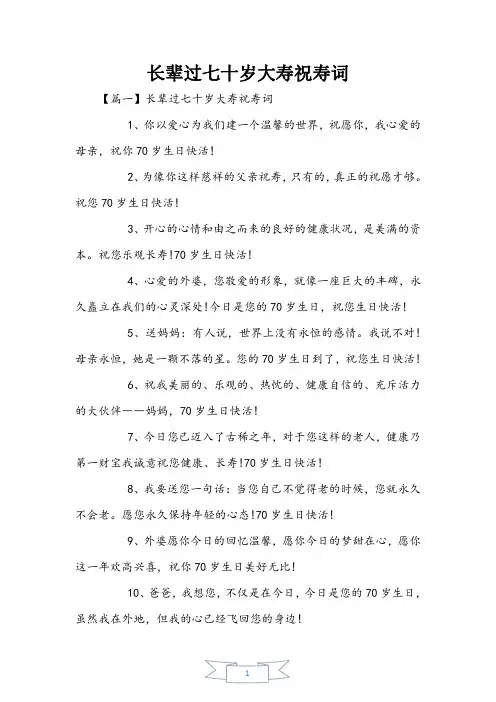 长辈过七十岁大寿祝寿词

【篇一】长辈过七十岁大寿祝寿词

1、你以爱心为我们建一个温馨的世界，祝愿你，我心爱的母亲，祝你70岁生日快活！

2、为像你这样慈祥的父亲祝寿，只有的，真正的祝愿才够。祝您70岁生日快活！

3、开心的心情和由之而来的良好的健康状况，是美满的资本。祝您乐观长寿!70岁生日快活！

4、心爱的外婆，您敬爱的形象，就像一座巨大的丰碑，永久矗立在我们的心灵深处!今日是您的70岁生日，祝您生日快活！

5、送妈妈：有人说，世界上没有永恒的感情。我说不对!母亲永恒，她是一颗不落的星。您的70岁生日到了，祝您生日快活！

6、祝我美丽的、乐观的、热忱的、健康自信的、充斥活力的大伙伴——妈妈，70岁生日快活！

7、今日您已迈入了古稀之年，对于您这样的老人，健康乃第一财宝我诚意祝您健康、长寿!70岁生日快活！

8、我要送您一句话：当您自己不觉得老的时候，您就永久不会老。愿您永久保持年轻的心态!70岁生日快活！

9、外婆愿你今日的回忆温馨，愿你今日的梦甜在心，愿你这一年欢高兴喜，祝你70岁生日美好无比！

10、爸爸，我想您，不仅是在今日，今日是您的70岁生日，虽然我在外地，但我的心已经飞回您的身边！

1